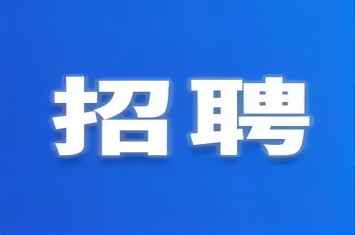 招聘